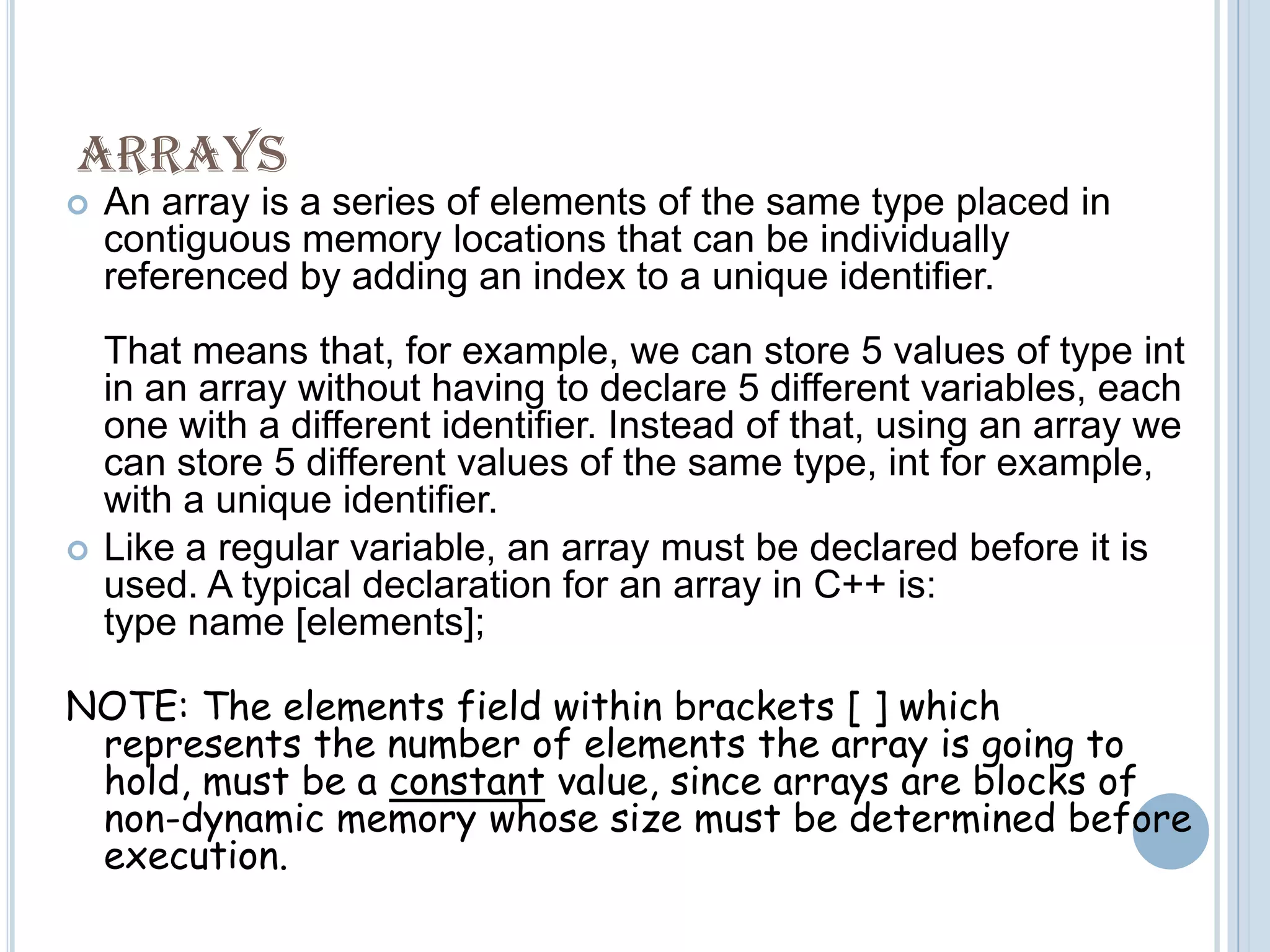 ARRAYS

An array is a series of elements of the same type placed in contiguous memory locations that can be individually referenced by adding an index to a unique identifier.

That means that, for example, we can store 5 values of type int in an array without having to declare 5 different variables, each one with a different identifier. Instead of that, using an array we can store 5 different values of the same type, int for example, with a unique identifier.

Like a regular variable, an array must be declared before it is used. A typical declaration for an array in C++ is:
type name [elements];

NOTE: The elements field within brackets [ ] which represents the number of elements the array is going to hold, must be a constant value, since arrays are blocks of non-dynamic memory whose size must be determined before execution.